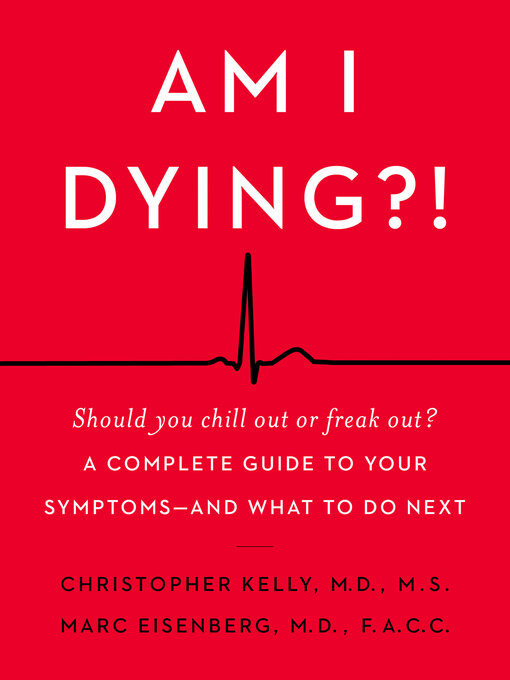 AM I DYING?!

Should you chill out or freak out?

A COMPLETE GUIDE TO YOUR SYMPTOMS—AND WHAT TO DO NEXT

CHRISTOPHER KELLY, M.D., M.S.

MARC EISENBERG, M.D., F.A.C.C.